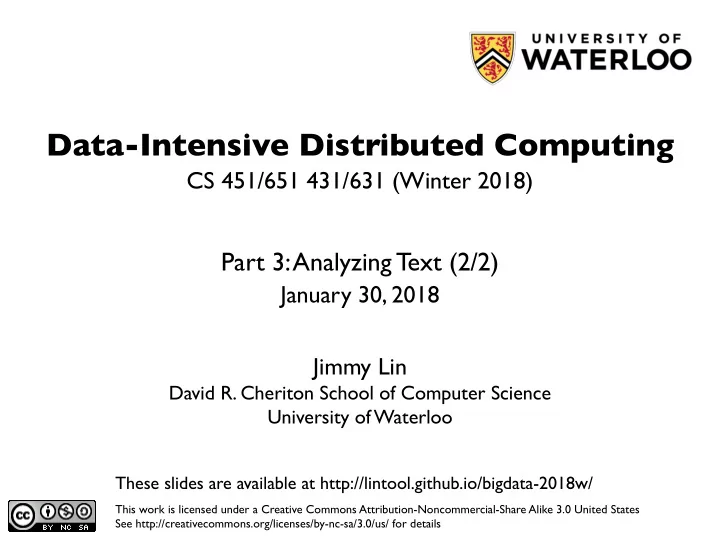 UNIVERSITY OF
WATERLOO

Data-Intensive Distributed Computing
CS 451/651 431/631 (Winter 2018)

Part 3: Analyzing Text (2/2)
January 30, 2018

Jimmy Lin
David R. Cheriton School of Computer Science
University of Waterloo

These slides are available at http://lintool.github.io/bigdata-2018w/

cc BY NC SA
This work is licensed under a Creative Commons Attribution-Noncommercial-Share Alike 3.0 United States
See http://creativecommons.org/licenses/by-nc-sa/3.0/us/ for details